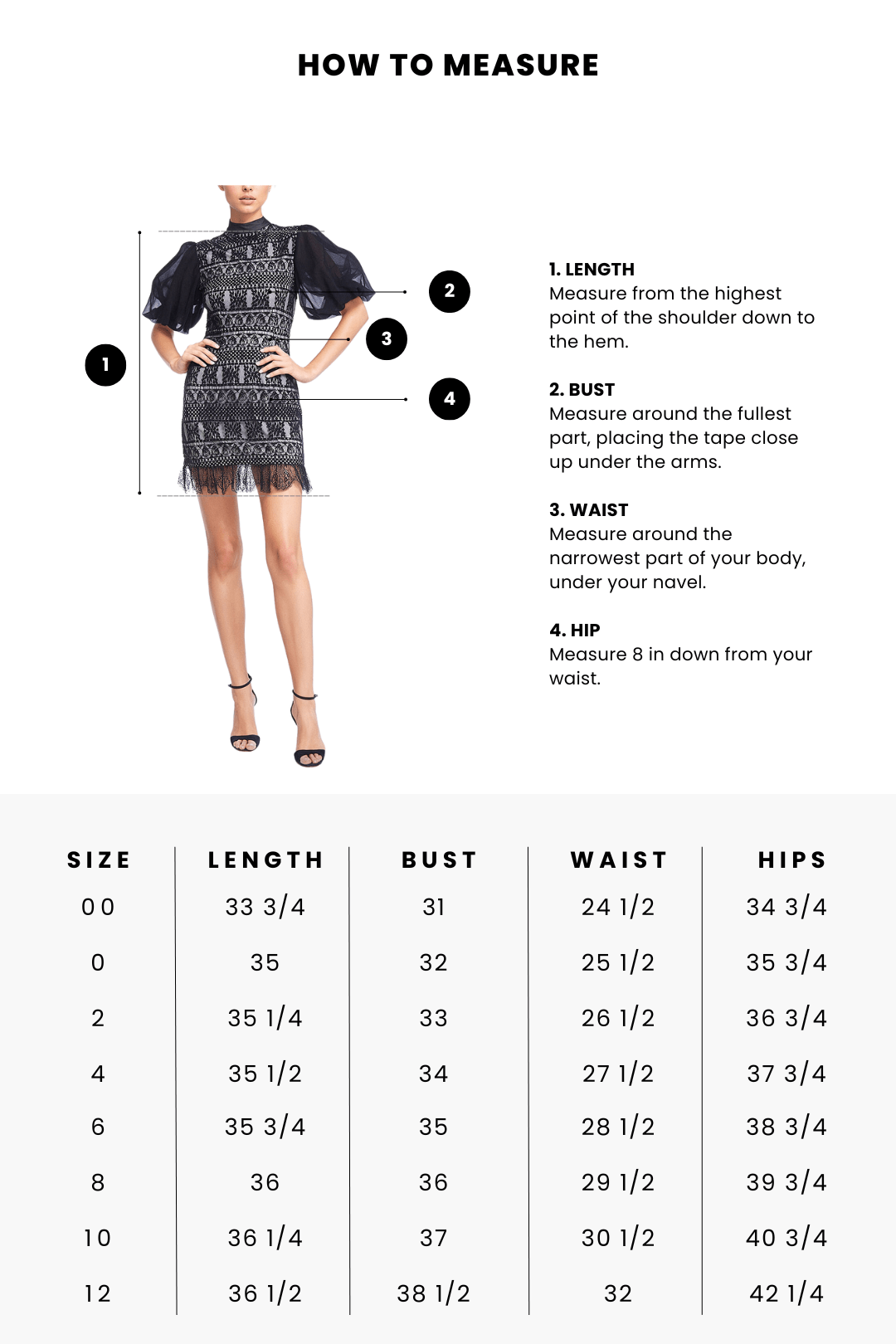 HOW TO MEASURE

1

2

3

4

1. LENGTH
Measure from the highest point of the shoulder down to the hem.

2. BUST
Measure around the fullest part, placing the tape close up under the arms.

3. WAIST
Measure around the narrowest part of your body, under your navel.

4. HIP
Measure 8 in down from your waist.

| SIZE | LENGTH | BUST | WAIST | HIPS |
|---|---|---|---|---|
| 00 | 33 3/4 | 31 | 24 1/2 | 34 3/4 |
| 0 | 35 | 32 | 25 1/2 | 35 3/4 |
| 2 | 35 1/4 | 33 | 26 1/2 | 36 3/4 |
| 4 | 35 1/2 | 34 | 27 1/2 | 37 3/4 |
| 6 | 35 3/4 | 35 | 28 1/2 | 38 3/4 |
| 8 | 36 | 36 | 29 1/2 | 39 3/4 |
| 10 | 36 1/4 | 37 | 30 1/2 | 40 3/4 |
| 12 | 36 1/2 | 38 1/2 | 32 | 42 1/4 |